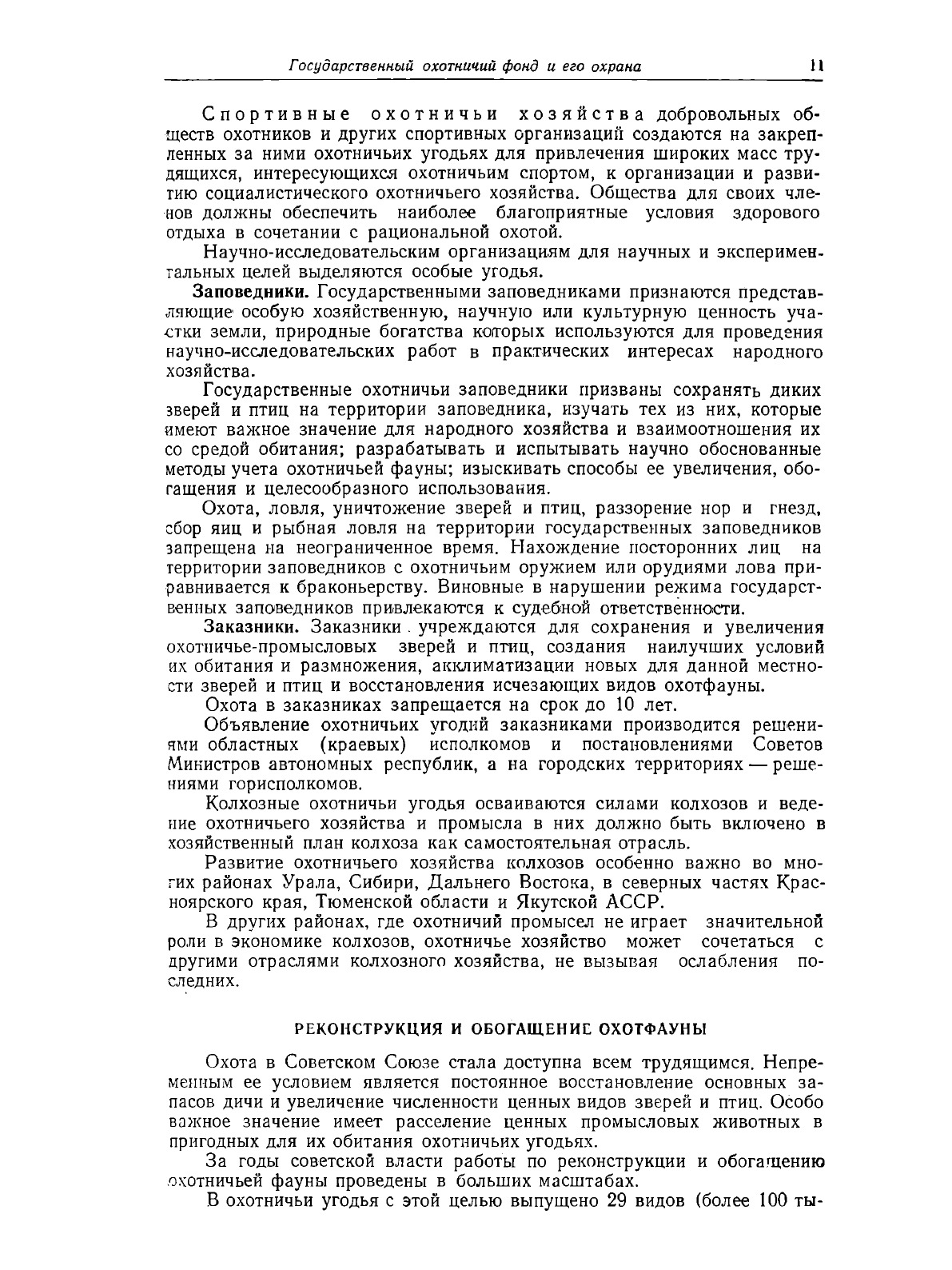 Государственный охотничий фонд и его охрана 11

Спортивные охотничьи хозяйства добровольных обществ охотников и других спортивных организаций создаются на закрепленных за ними охотничьих угодьях для привлечения широких масс трудящихся, интересующихся охотничьим спортом, к организации и развитию социалистического охотничьего хозяйства. Общества для своих членов должны обеспечить наиболее благоприятные условия здорового отдыха в сочетании с рациональной охотой.

Научно-исследовательским организациям для научных и экспериментальных целей выделяются особые угодья.

Заповедники. Государственными заповедниками признаются представляющие особую хозяйственную, научную или культурную ценность участки земли, природные богатства которых используются для проведения научно-исследовательских работ в практических интересах народного хозяйства.

Государственные охотничьи заповедники призваны сохранять диких зверей и птиц на территории заповедника, изучать тех из них, которые имеют важное значение для народного хозяйства и взаимоотношения их со средой обитания; разрабатывать и испытывать научно обоснованные методы учета охотничьей фауны; изыскивать способы ее увеличения, обогащения и целесообразного использования.

Охота, ловля, уничтожение зверей и птиц, раззорение нор и гнезд, сбор яиц и рыбная ловля на территории государственных заповедников запрещена на неограниченное время. Нахождение посторонних лиц на территории заповедников с охотничьим оружием или орудиями лова приравнивается к браконьерству. Виновные в нарушении режима государственных заповедников привлекаются к судебной ответственности.

Заказники. Заказники учреждаются для сохранения и увеличения охотничье-промысловых зверей и птиц, создания наилучших условий их обитания и размножения, акклиматизации новых для данной местности зверей и птиц и восстановления исчезающих видов охотфауны.

Охота в заказниках запрещается на срок до 10 лет.

Объявление охотничьих угодий заказниками производится решениями областных (краевых) исполкомов и постановлениями Советов Министров автономных республик, а на городских территориях — решениями горисполкомов.

Колхозные охотничьи угодья осваиваются силами колхозов и ведение охотничьего хозяйства и промысла в них должно быть включено в хозяйственный план колхоза как самостоятельная отрасль.

Развитие охотничьего хозяйства колхозов особенно важно во многих районах Урала, Сибири, Дальнего Востока, в северных частях Красноярского края, Тюменской области и Якутской АССР.

В других районах, где охотничий промысел не играет значительной роли в экономике колхозов, охотничье хозяйство может сочетаться с другими отраслями колхозного хозяйства, не вызывая ослабления последних.

РЕКОНСТРУКЦИЯ И ОБОГАЩЕНИЕ ОХОТФАУНЫ

Охота в Советском Союзе стала доступна всем трудящимся. Непременным ее условием является постоянное восстановление основных запасов дичи и увеличение численности ценных видов зверей и птиц. Особо важное значение имеет расселение ценных промысловых животных в пригодных для их обитания охотничьих угодьях.

За годы советской власти работы по реконструкции и обогащению охотничьей фауны проведены в больших масштабах.

В охотничьи угодья с этой целью выпущено 29 видов (более 100 ты-